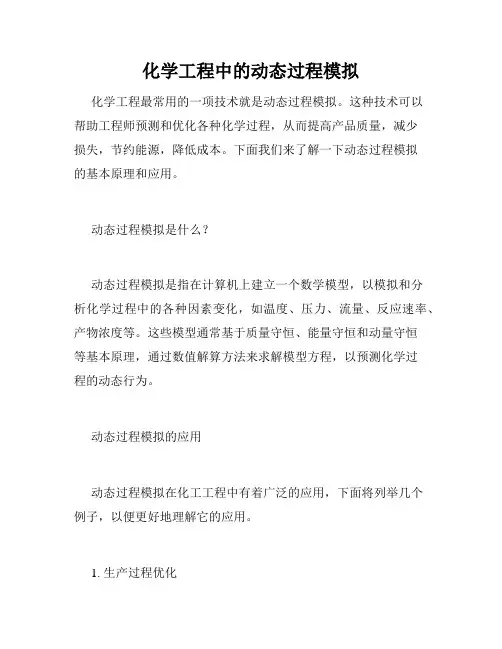 化学工程中的动态过程模拟

化学工程最常用的一项技术就是动态过程模拟。这种技术可以帮助工程师预测和优化各种化学过程，从而提高产品质量，减少损失，节约能源，降低成本。下面我们来了解一下动态过程模拟的基本原理和应用。

动态过程模拟是什么？

动态过程模拟是指在计算机上建立一个数学模型，以模拟和分析化学过程中的各种因素变化，如温度、压力、流量、反应速率、产物浓度等。这些模型通常基于质量守恒、能量守恒和动量守恒等基本原理，通过数值解算方法来求解模型方程，以预测化学过程的动态行为。

动态过程模拟的应用

动态过程模拟在化工工程中有着广泛的应用，下面将列举几个例子，以便更好地理解它的应用。

1. 生产过程优化